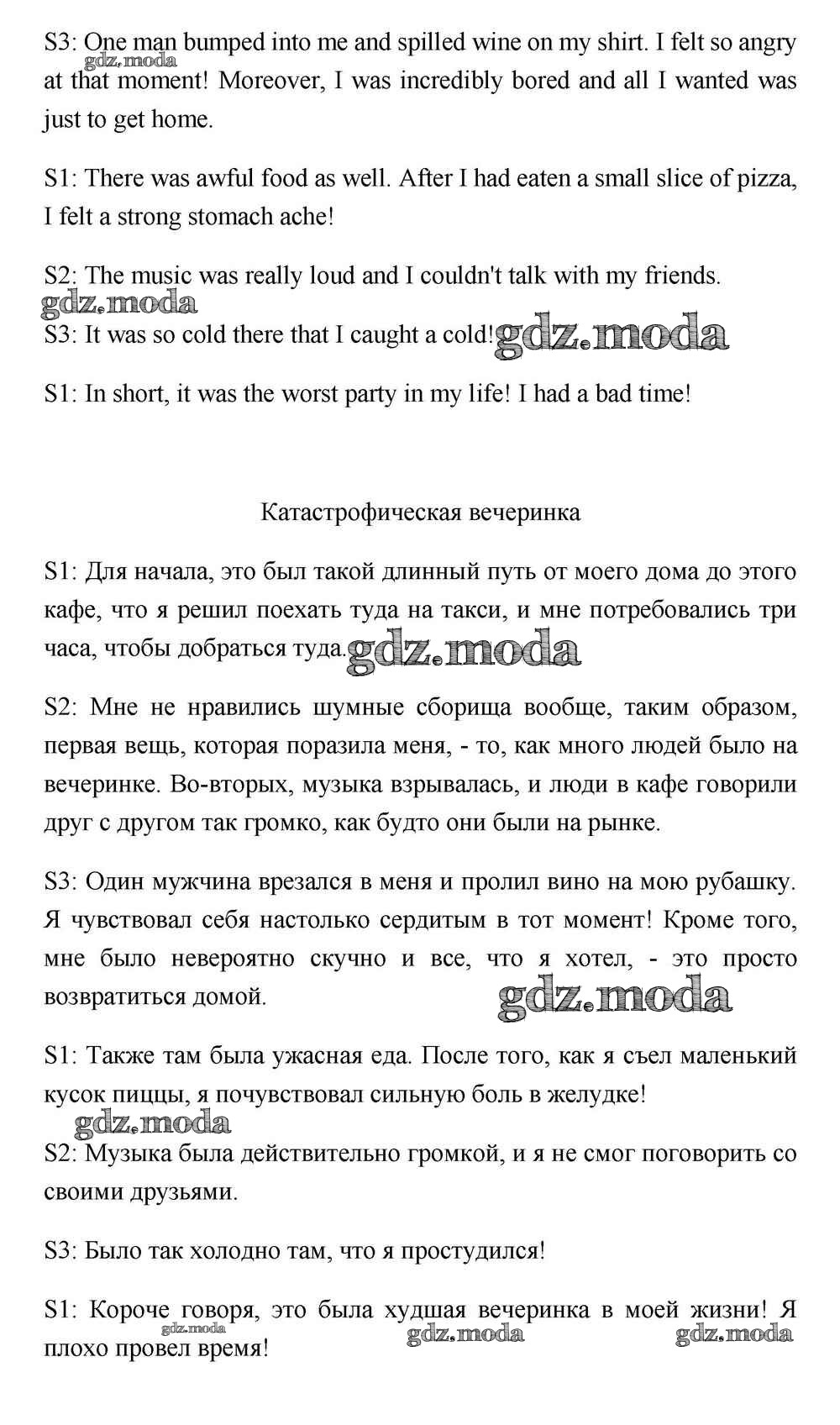 S3: One man bumped into me and spilled wine on my shirt. I felt so angry at that moment! Moreover, I was incredibly bored and all I wanted was just to get home.

gdz.moda

S1: There was awful food as well. After I had eaten a small slice of pizza, I felt a strong stomach ache!

S2: The music was really loud and I couldn't talk with my friends.

gdz.moda

S3: It was so cold there that I caught a cold!

gdz.moda

S1: In short, it was the worst party in my life! I had a bad time!

Катастрофическая вечеринка

S1: Для начала, это был такой длинный путь от моего дома до этого кафе, что я решил поехать туда на такси, и мне потребовались три часа, чтобы добраться туда.

gdz.moda

S2: Мне не нравились шумные сборища вообще, таким образом, первая вещь, которая поразила меня, - то, как много людей было на вечеринке. Во-вторых, музыка взрывалась, и люди в кафе говорили друг с другом так громко, как будто они были на рынке.

S3: Один мужчина врезался в меня и пролил вино на мою рубашку. Я чувствовал себя настолько сердитым в тот момент! Кроме того, мне было невероятно скучно и все, что я хотел, - это просто возвратиться домой.

gdz.moda

S1: Также там была ужасная еда. После того, как я съел маленький кусок пиццы, я почувствовал сильную боль в желудке!

gdz.moda

S2: Музыка была действительно громкой, и я не смог поговорить со своими друзьями.

S3: Было так холодно там, что я простудился!

S1: Короче говоря, это была худшая вечеринка в моей жизни! Я плохо провел время!

gdz.moda gdz.moda gdz.moda